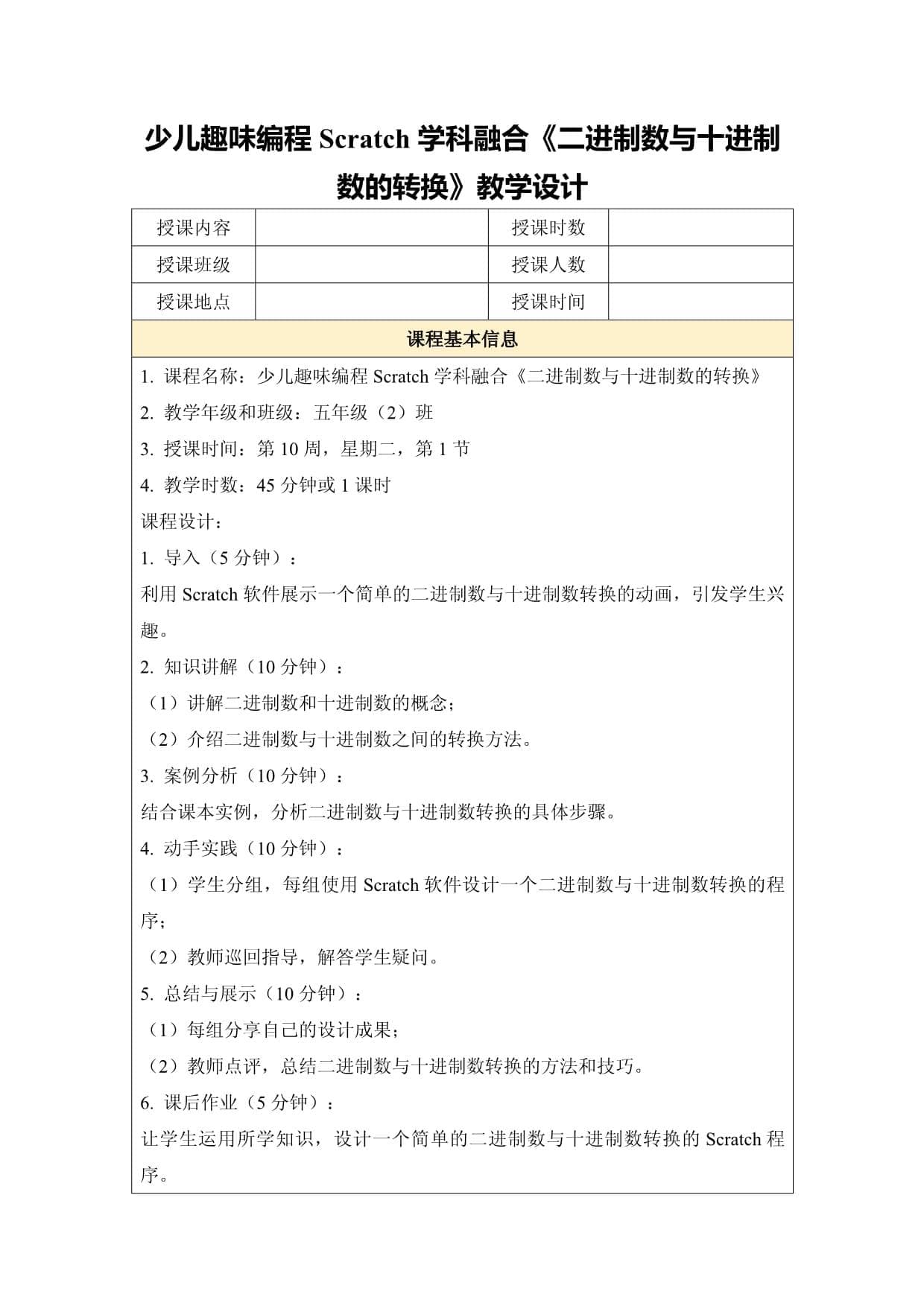 少儿趣味编程 Scratch 学科融合《二进制数与十进制数的转换》教学设计

| 授课内容 | | 授课时数 | |
|---|---|---|---|
| 授课班级 | | 授课人数 | |
| 授课地点 | | 授课时间 | |

课程基本信息

1. 课程名称：少儿趣味编程 Scratch 学科融合《二进制数与十进制数的转换》
2. 教学年级和班级：五年级（2）班
3. 授课时间：第 10 周，星期二，第 1 节
4. 教学时数：45 分钟或 1 课时
课程设计：
1. 导入（5 分钟）：
利用 Scratch 软件展示一个简单的二进制数与十进制数转换的动画，引发学生兴趣。
2. 知识讲解（10 分钟）：
（1）讲解二进制数和十进制数的概念；
（2）介绍二进制数与十进制数之间的转换方法。
3. 案例分析（10 分钟）：
结合课本实例，分析二进制数与十进制数转换的具体步骤。
4. 动手实践（10 分钟）：
（1）学生分组，每组使用 Scratch 软件设计一个二进制数与十进制数转换的程序；
（2）教师巡回指导，解答学生疑问。
5. 总结与展示（10 分钟）：
（1）每组分享自己的设计成果；
（2）教师点评，总结二进制数与十进制数转换的方法和技巧。
6. 课后作业（5 分钟）：
让学生运用所学知识，设计一个简单的二进制数与十进制数转换的 Scratch 程序。